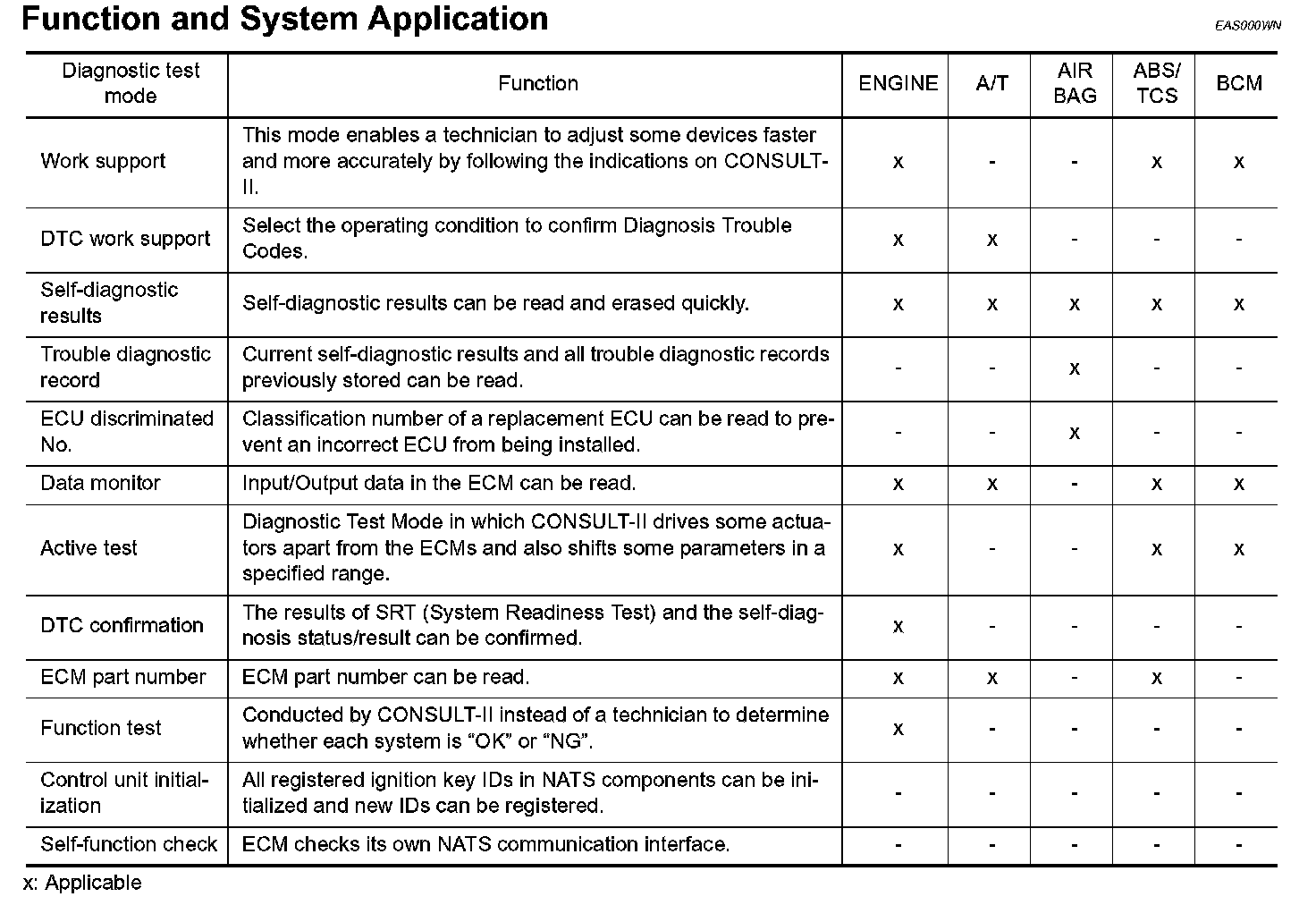 Function and System Application

EAS000WN

| Diagnostic test mode | Function | ENGINE | A/T | AIR BAG | ABS/ TCS | BCM |
|---|---|---|---|---|---|---|
| Work support | This mode enables a technician to adjust some devices faster and more accurately by following the indications on CONSULT-II. | x | - | - | x | x |
| DTC work support | Select the operating condition to confirm Diagnosis Trouble Codes. | x | x | - | - | - |
| Self-diagnostic results | Self-diagnostic results can be read and erased quickly. | x | x | x | x | x |
| Trouble diagnostic record | Current self-diagnostic results and all trouble diagnostic records previously stored can be read. | - | - | x | - | - |
| ECU discriminated No. | Classification number of a replacement ECU can be read to prevent an incorrect ECU from being installed. | - | - | x | - | - |
| Data monitor | Input/Output data in the ECM can be read. | x | x | - | x | x |
| Active test | Diagnostic Test Mode in which CONSULT-II drives some actuators apart from the ECMs and also shifts some parameters in a specified range. | x | - | - | x | x |
| DTC confirmation | The results of SRT (System Readiness Test) and the self-diagnosis status/result can be confirmed. | x | - | - | - | - |
| ECM part number | ECM part number can be read. | x | x | - | x | - |
| Function test | Conducted by CONSULT-II instead of a technician to determine whether each system is “OK” or “NG”. | x | - | - | - | - |
| Control unit initialization | All registered ignition key IDs in NATS components can be initialized and new IDs can be registered. | - | - | - | - | - |
| Self-function check | ECM checks its own NATS communication interface. | - | - | - | - | - |

x: Applicable